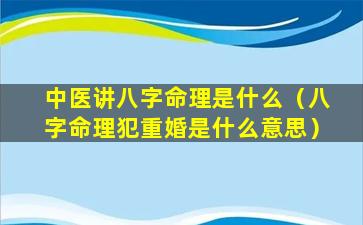 中医讲八字命理是什么（八字命理犯重婚是什么意思）